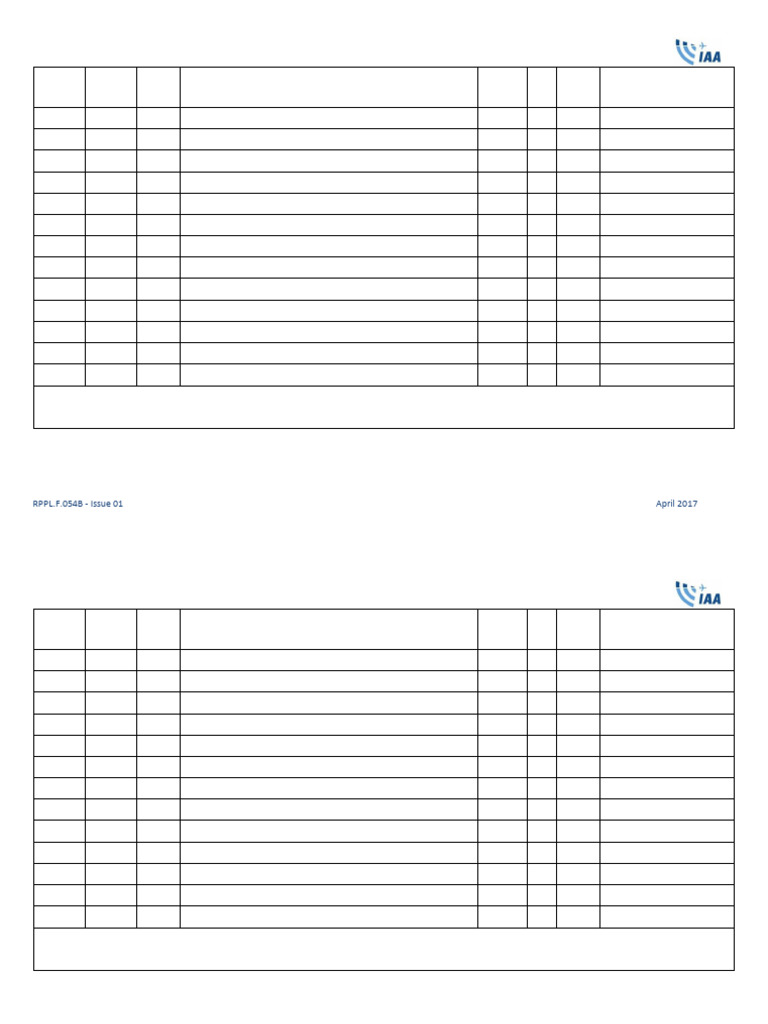 IAA

RPPL.F.054B - Issue 01

April 2017

IAA